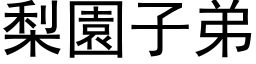 梨園子弟